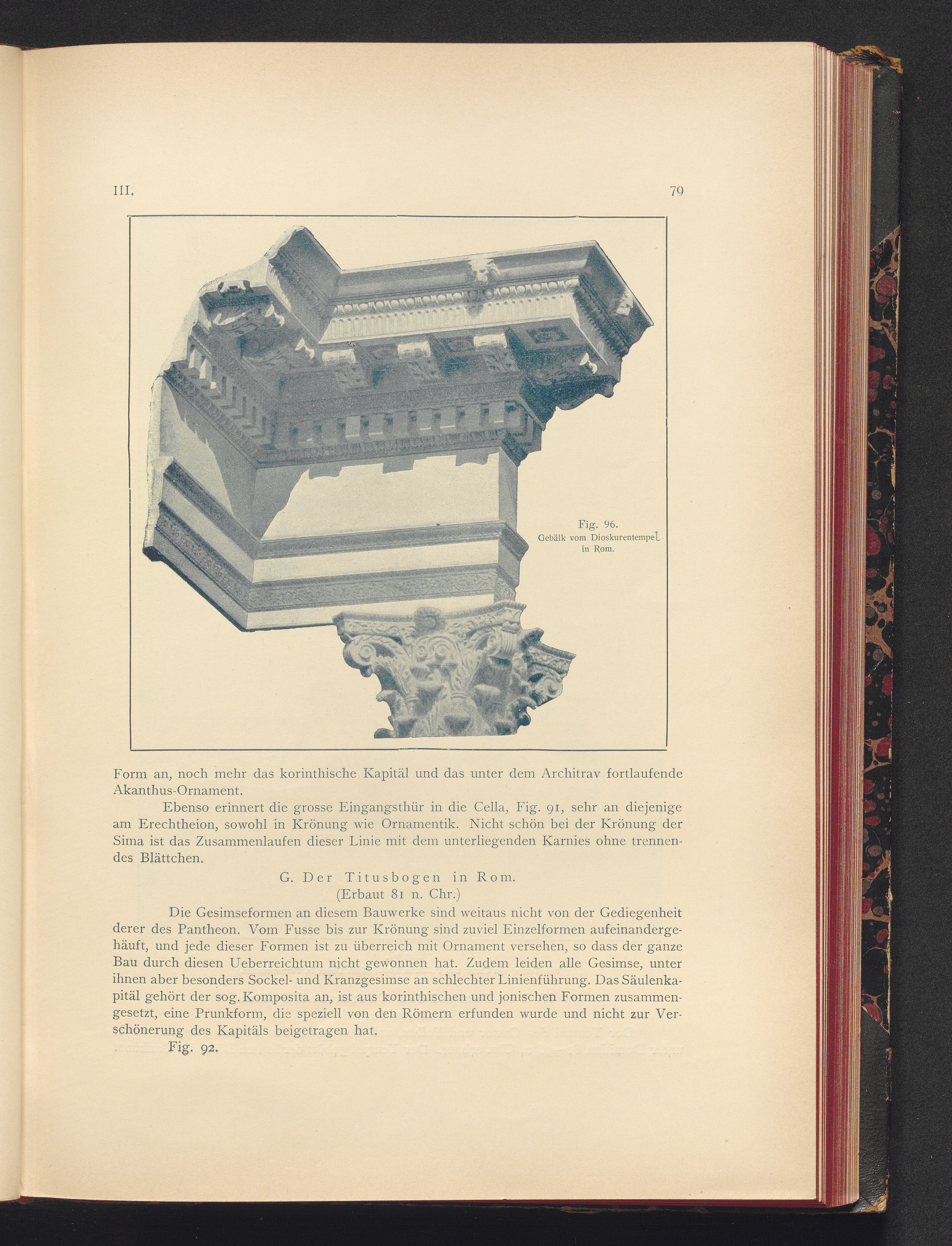 III.

79

Fig. 96.
Gebälk vom Dioskurentempel
in Rom.

Form an, noch mehr das korinthische Kapitäl und das unter dem Architrav fortlaufende Akanthus-Ornament.

Ebenso erinnert die grosse Eingangsthür in die Cella, Fig. 91, sehr an diejenige am Erechtheion, sowohl in Krönung wie Ornamentik. Nicht schön bei der Krönung der Sima ist das Zusammenlaufen dieser Linie mit dem unterliegenden Karnies ohne trennendes Blättchen.

G. Der Titusbogen in Rom.
(Erbaut 81 n. Chr.)

Die Gesimseformen an diesem Bauwerke sind weitaus nicht von der Gediegenheit derer des Pantheon. Vom Fusse bis zur Krönung sind zuviel Einzelformen aufeinandergehäuft, und jede dieser Formen ist zu überreich mit Ornament versehen, so dass der ganze Bau durch diesen Ueberreichtum nicht gewonnen hat. Zudem leiden alle Gesimse, unter ihnen aber besonders Sockel- und Kranzgesimse an schlechter Linienführung. Das Säulenkapitäl gehört der sog. Komposita an, ist aus korinthischen und jonischen Formen zusammengesetzt, eine Prunkform, die speziell von den Römern erfunden wurde und nicht zur Verschönerung des Kapitäls beigetragen hat.

Fig. 92.